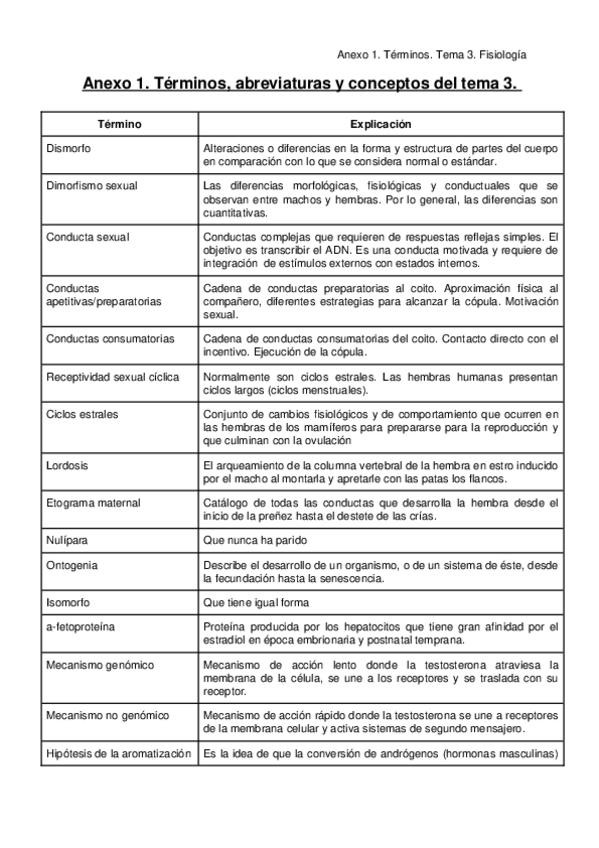 Anexo 1. Términos. Tema 3. Fisiología

Anexo 1. Términos, abreviaturas y conceptos del tema 3.

| Término | Explicación |
|---|---|
| Dismorfo | Alteraciones o diferencias en la forma y estructura de partes del cuerpo en comparación con lo que se considera normal o estándar. |
| Dimorfismo sexual | Las diferencias morfológicas, fisiológicas y conductuales que se observan entre machos y hembras. Por lo general, las diferencias son cuantitativas. |
| Conducta sexual | Conductas complejas que requieren de respuestas reflejas simples. El objetivo es transcribir el ADN. Es una conducta motivada y requiere de integración de estímulos externos con estados internos. |
| Conductas apetitivas/preparatorias | Cadena de conductas preparatorias al coito. Aproximación física al compañero, diferentes estrategias para alcanzar la cópula. Motivación sexual. |
| Conductas consumatorias | Cadena de conductas consumatorias del coito. Contacto directo con el incentivo. Ejecución de la cópula. |
| Receptividad sexual cíclica | Normalmente son ciclos estrales. Las hembras humanas presentan ciclos largos (ciclos menstruales). |
| Ciclos estrales | Conjunto de cambios fisiológicos y de comportamiento que ocurren en las hembras de los mamíferos para prepararse para la reproducción y que culminan con la ovulación |
| Lordosis | El arqueamiento de la columna vertebral de la hembra en estro inducido por el macho al montarla y apretarle con las patas los flancos. |
| Etograma maternal | Catálogo de todas las conductas que desarrolla la hembra desde el inicio de la preñez hasta el destete de las crías. |
| Nulípara | Que nunca ha parido |
| Ontogenia | Describe el desarrollo de un organismo, o de un sistema de éste, desde la fecundación hasta la senescencia. |
| Isomorfo | Que tiene igual forma |
| a-fetoproteína | Proteína producida por los hepatocitos que tiene gran afinidad por el estradiol en época embrionaria y postnatal temprana. |
| Mecanismo genómico | Mecanismo de acción lento donde la testosterona atraviesa la membrana de la célula, se une a los receptores y se traslada con su receptor. |
| Mecanismo no genómico | Mecanismo de acción rápido donde la testosterona se une a receptores de la membrana celular y activa sistemas de segundo mensajero. |
| Hipótesis de la aromatización | Es la idea de que la conversión de andrógenos (hormonas masculinas) |